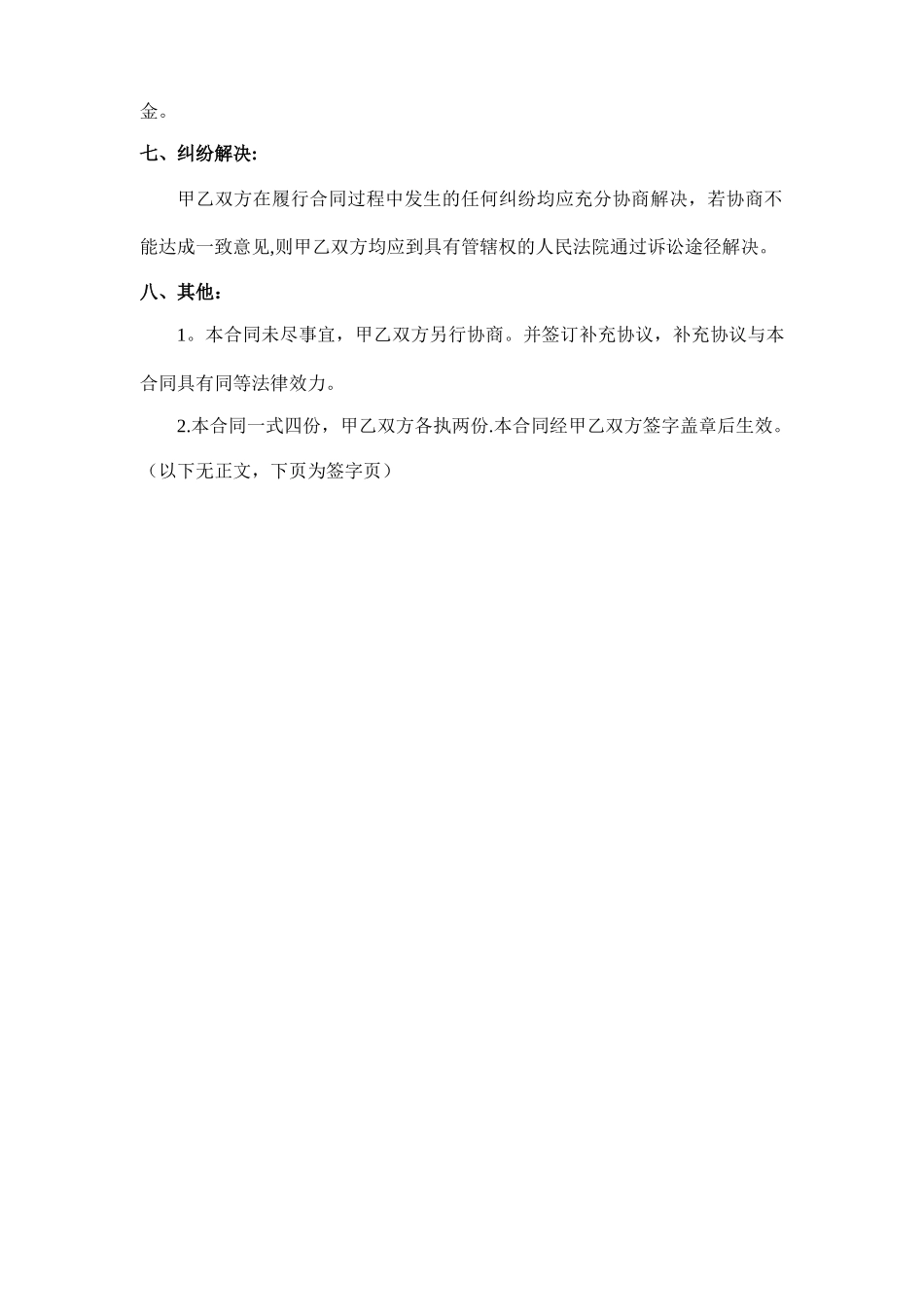 金。

七、纠纷解决:

甲乙双方在履行合同过程中发生的任何纠纷均应充分协商解决，若协商不能达成一致意见,则甲乙双方均应到具有管辖权的人民法院通过诉讼途径解决。

八、其他：

1。本合同未尽事宜，甲乙双方另行协商。并签订补充协议，补充协议与本合同具有同等法律效力。

2.本合同一式四份，甲乙双方各执两份.本合同经甲乙双方签字盖章后生效。

（以下无正文，下页为签字页）